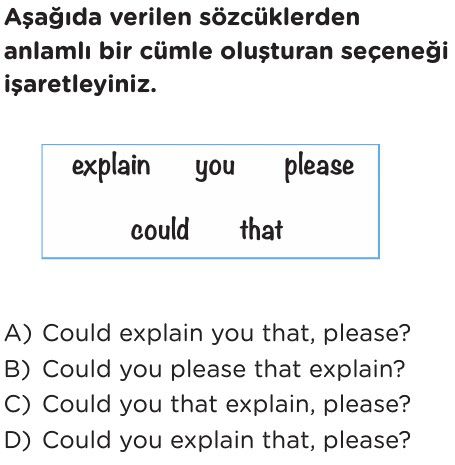 Aşağıda verilen sözcüklerden anlamlı bir cümle oluşturan seçeneği işaretleyiniz.

explain you please
could that

A) Could explain you that, please?
B) Could you please that explain?
C) Could you that explain, please?
D) Could you explain that, please?